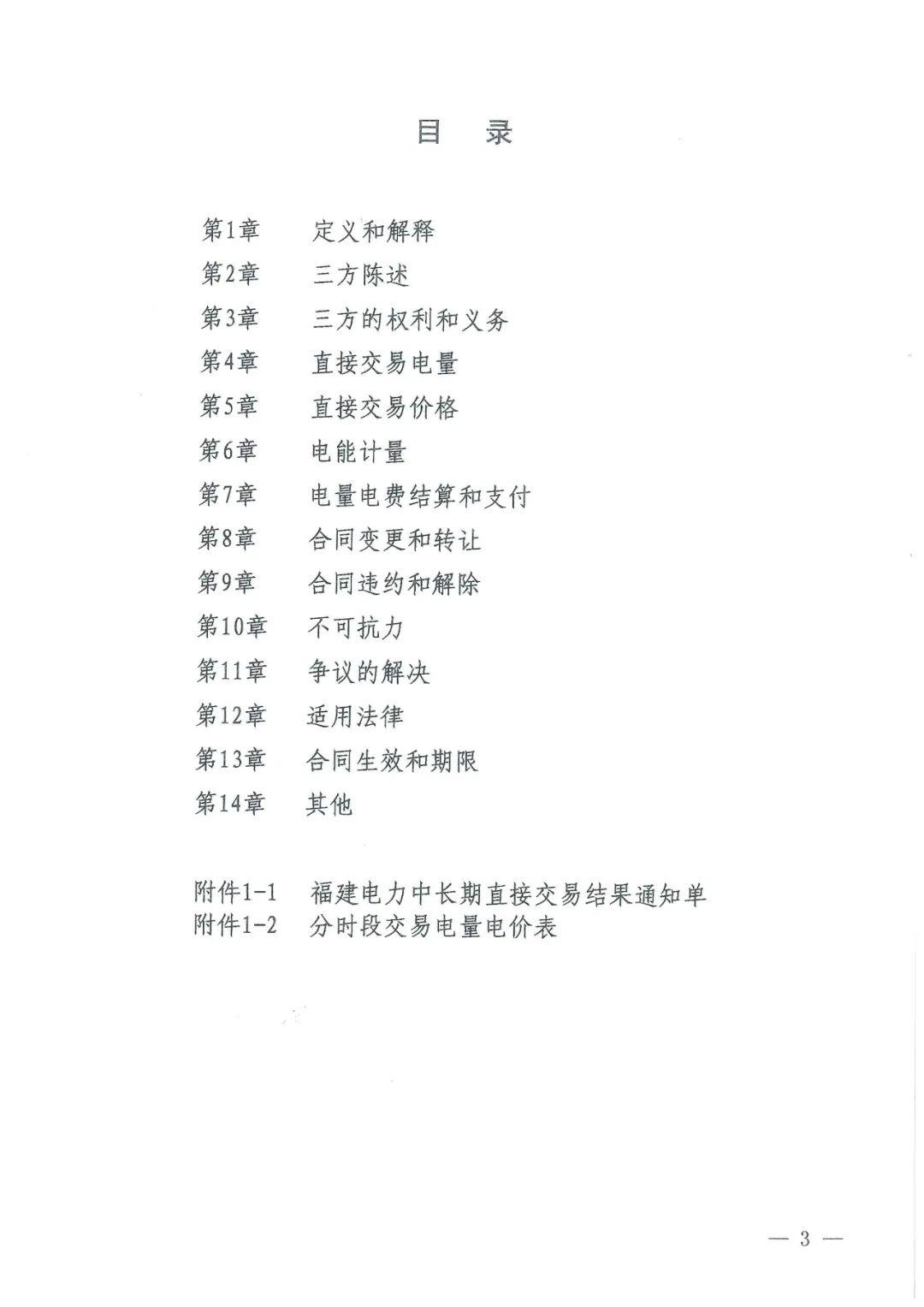 目　录

第1章　定义和解释
第2章　三方陈述
第3章　三方的权利和义务
第4章　直接交易电量
第5章　直接交易价格
第6章　电能计量
第7章　电量电费结算和支付
第8章　合同变更和转让
第9章　合同违约和解除
第10章　不可抗力
第11章　争议的解决
第12章　适用法律
第13章　合同生效和期限
第14章　其他

附件1-1　福建电力中长期直接交易结果通知单
附件1-2　分时段交易电量电价表

— 3 —